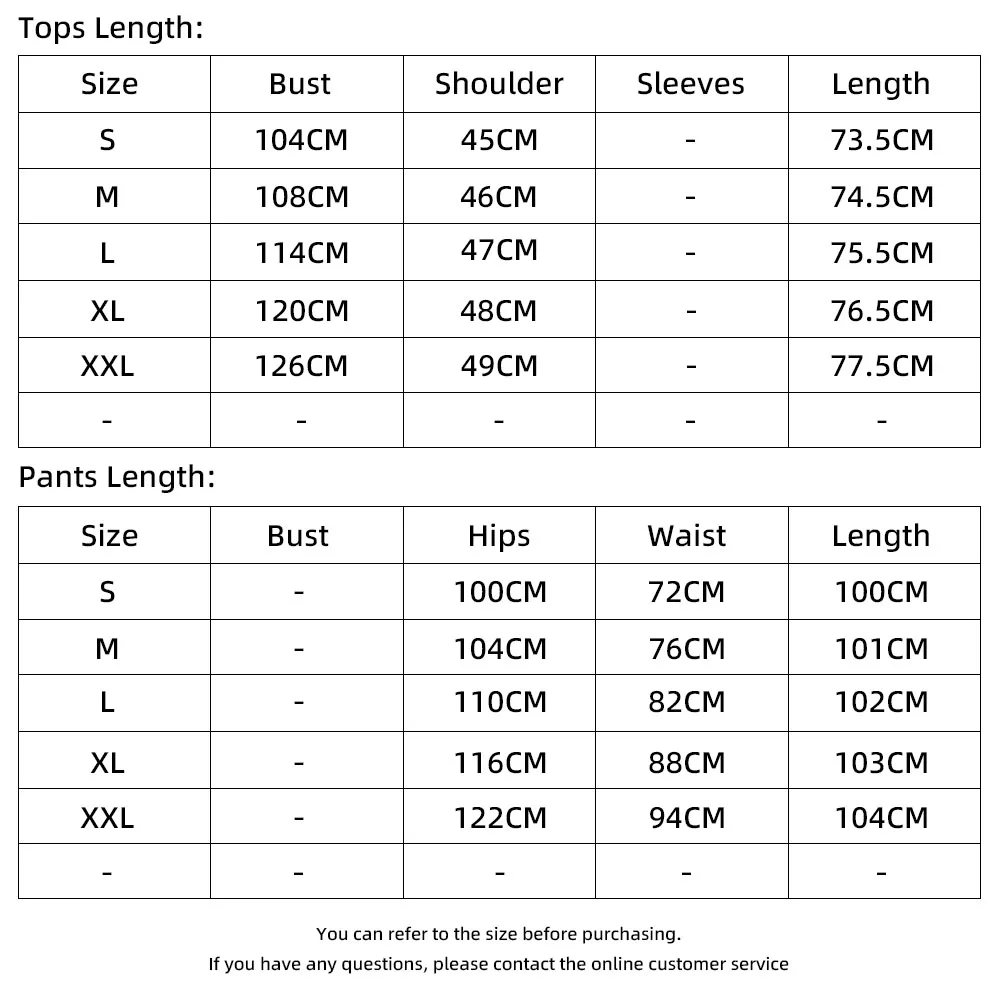 Tops Length:

| Size | Bust | Shoulder | Sleeves | Length |
|---|---|---|---|---|
| S | 104CM | 45CM | - | 73.5CM |
| M | 108CM | 46CM | - | 74.5CM |
| L | 114CM | 47CM | - | 75.5CM |
| XL | 120CM | 48CM | - | 76.5CM |
| XXL | 126CM | 49CM | - | 77.5CM |
| - | - | - | - | - |

Pants Length:

| Size | Bust | Hips | Waist | Length |
|---|---|---|---|---|
| S | - | 100CM | 72CM | 100CM |
| M | - | 104CM | 76CM | 101CM |
| L | - | 110CM | 82CM | 102CM |
| XL | - | 116CM | 88CM | 103CM |
| XXL | - | 122CM | 94CM | 104CM |
| - | - | - | - | - |

You can refer to the size before purchasing.
If you have any questions, please contact the online customer service